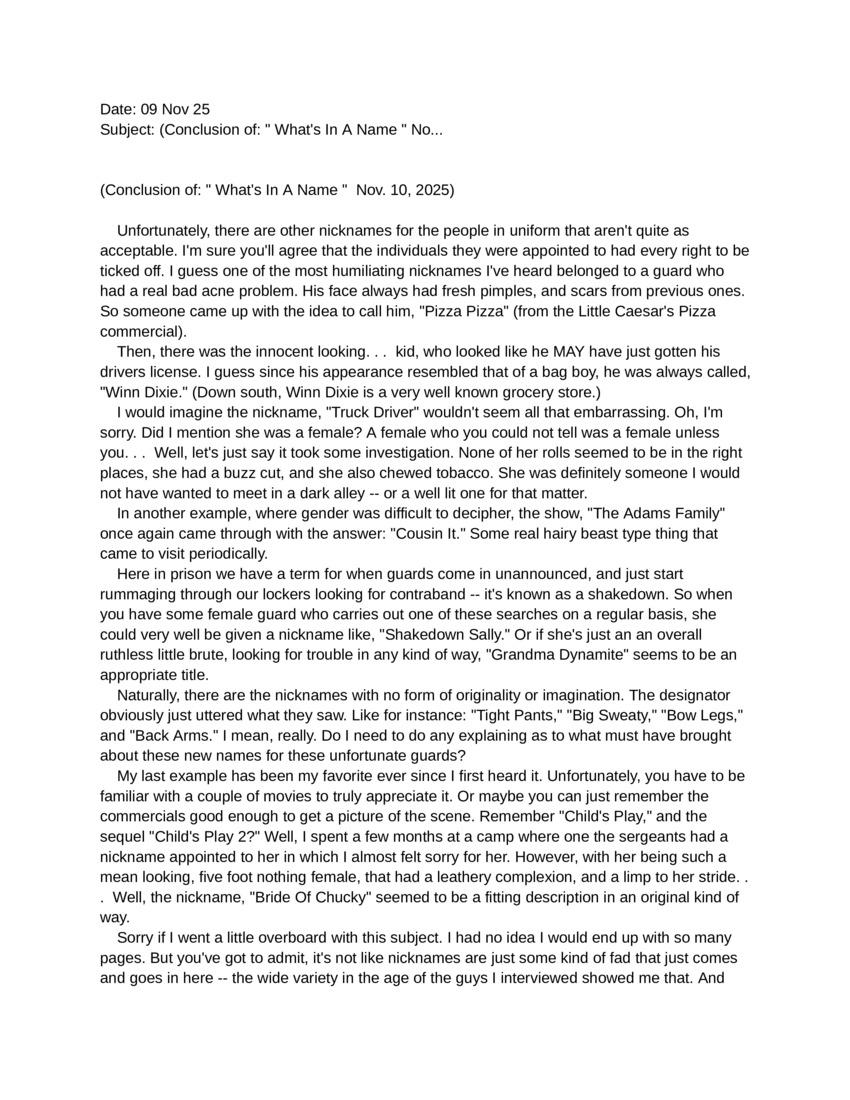 Date: 09 Nov 25
Subject: (Conclusion of: " What's In A Name " No...

(Conclusion of: " What's In A Name "  Nov. 10, 2025)

Unfortunately, there are other nicknames for the people in uniform that aren't quite as acceptable. I'm sure you'll agree that the individuals they were appointed to had every right to be ticked off. I guess one of the most humiliating nicknames I've heard belonged to a guard who had a real bad acne problem. His face always had fresh pimples, and scars from previous ones. So someone came up with the idea to call him, "Pizza Pizza" (from the Little Caesar's Pizza commercial).

Then, there was the innocent looking. . .  kid, who looked like he MAY have just gotten his drivers license. I guess since his appearance resembled that of a bag boy, he was always called, "Winn Dixie." (Down south, Winn Dixie is a very well known grocery store.)

I would imagine the nickname, "Truck Driver" wouldn't seem all that embarrassing. Oh, I'm sorry. Did I mention she was a female? A female who you could not tell was a female unless you. . .  Well, let's just say it took some investigation. None of her rolls seemed to be in the right places, she had a buzz cut, and she also chewed tobacco. She was definitely someone I would not have wanted to meet in a dark alley -- or a well lit one for that matter.

In another example, where gender was difficult to decipher, the show, "The Adams Family" once again came through with the answer: "Cousin It." Some real hairy beast type thing that came to visit periodically.

Here in prison we have a term for when guards come in unannounced, and just start rummaging through our lockers looking for contraband -- it's known as a shakedown. So when you have some female guard who carries out one of these searches on a regular basis, she could very well be given a nickname like, "Shakedown Sally." Or if she's just an an overall ruthless little brute, looking for trouble in any kind of way, "Grandma Dynamite" seems to be an appropriate title.

Naturally, there are the nicknames with no form of originality or imagination. The designator obviously just uttered what they saw. Like for instance: "Tight Pants," "Big Sweaty," "Bow Legs," and "Back Arms." I mean, really. Do I need to do any explaining as to what must have brought about these new names for these unfortunate guards?

My last example has been my favorite ever since I first heard it. Unfortunately, you have to be familiar with a couple of movies to truly appreciate it. Or maybe you can just remember the commercials good enough to get a picture of the scene. Remember "Child's Play," and the sequel "Child's Play 2?" Well, I spent a few months at a camp where one the sergeants had a nickname appointed to her in which I almost felt sorry for her. However, with her being such a mean looking, five foot nothing female, that had a leathery complexion, and a limp to her stride. . .  Well, the nickname, "Bride Of Chucky" seemed to be a fitting description in an original kind of way.

Sorry if I went a little overboard with this subject. I had no idea I would end up with so many pages. But you've got to admit, it's not like nicknames are just some kind of fad that just comes and goes in here -- the wide variety in the age of the guys I interviewed showed me that. And